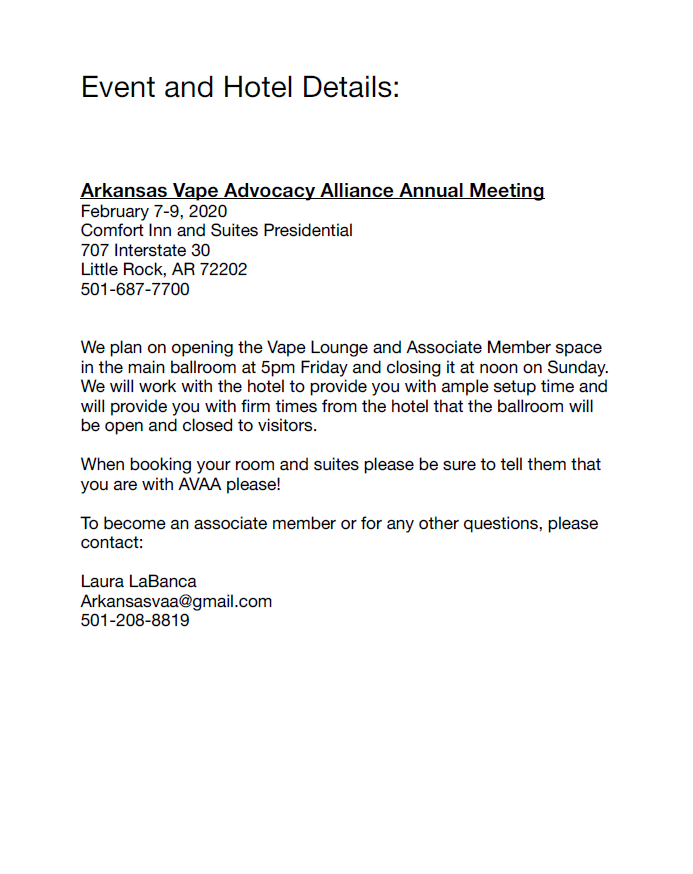 Event and Hotel Details:

Arkansas Vape Advocacy Alliance Annual Meeting
February 7-9, 2020
Comfort Inn and Suites Presidential
707 Interstate 30
Little Rock, AR 72202
501-687-7700

We plan on opening the Vape Lounge and Associate Member space in the main ballroom at 5pm Friday and closing it at noon on Sunday. We will work with the hotel to provide you with ample setup time and will provide you with firm times from the hotel that the ballroom will be open and closed to visitors.

When booking your room and suites please be sure to tell them that you are with AVAA please!

To become an associate member or for any other questions, please contact:

Laura LaBanca
Arkansasvaa@gmail.com
501-208-8819